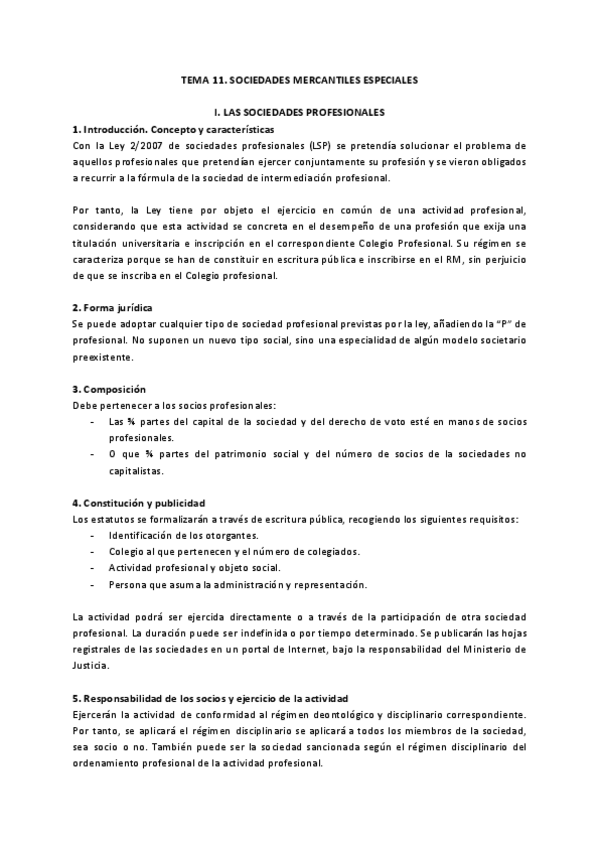 TEMA 11. SOCIEDADES MERCANTILES ESPECIALES

I. LAS SOCIEDADES PROFESIONALES

1. Introducción. Concepto y características

Con la Ley 2/2007 de sociedades profesionales (LSP) se pretendía solucionar el problema de aquellos profesionales que pretendían ejercer conjuntamente su profesión y se vieron obligados a recurrir a la fórmula de la sociedad de intermediación profesional.

Por tanto, la Ley tiene por objeto el ejercicio en común de una actividad profesional, considerando que esta actividad se concreta en el desempeño de una profesión que exija una titulación universitaria e inscripción en el correspondiente Colegio Profesional. Su régimen se caracteriza porque se han de constituir en escritura pública e inscribirse en el RM, sin perjuicio de que se inscriba en el Colegio profesional.

2. Forma jurídica

Se puede adoptar cualquier tipo de sociedad profesional previstas por la ley, añadiendo la "P" de profesional. No suponen un nuevo tipo social, sino una especialidad de algún modelo societario preexistente.

3. Composición

Debe pertenecer a los socios profesionales:

- Las ¾ partes del capital de la sociedad y del derecho de voto esté en manos de socios profesionales.
- O que ¾ partes del patrimonio social y del número de socios de la sociedades no capitalistas.

4. Constitución y publicidad

Los estatutos se formalizarán a través de escritura pública, recogiendo los siguientes requisitos:

- Identificación de los otorgantes.
- Colegio al que pertenecen y el número de colegiados.
- Actividad profesional y objeto social.
- Persona que asuma la administración y representación.

La actividad podrá ser ejercida directamente o a través de la participación de otra sociedad profesional. La duración puede ser indefinida o por tiempo determinado. Se publicarán las hojas registrales de las sociedades en un portal de Internet, bajo la responsabilidad del Ministerio de Justicia.

5. Responsabilidad de los socios y ejercicio de la actividad

Ejercerán la actividad de conformidad al régimen deontológico y disciplinario correspondiente. Por tanto, se aplicará el régimen disciplinario se aplicará a todos los miembros de la sociedad, sea socio o no. También puede ser la sociedad sancionada según el régimen disciplinario del ordenamiento profesional de la actividad profesional.